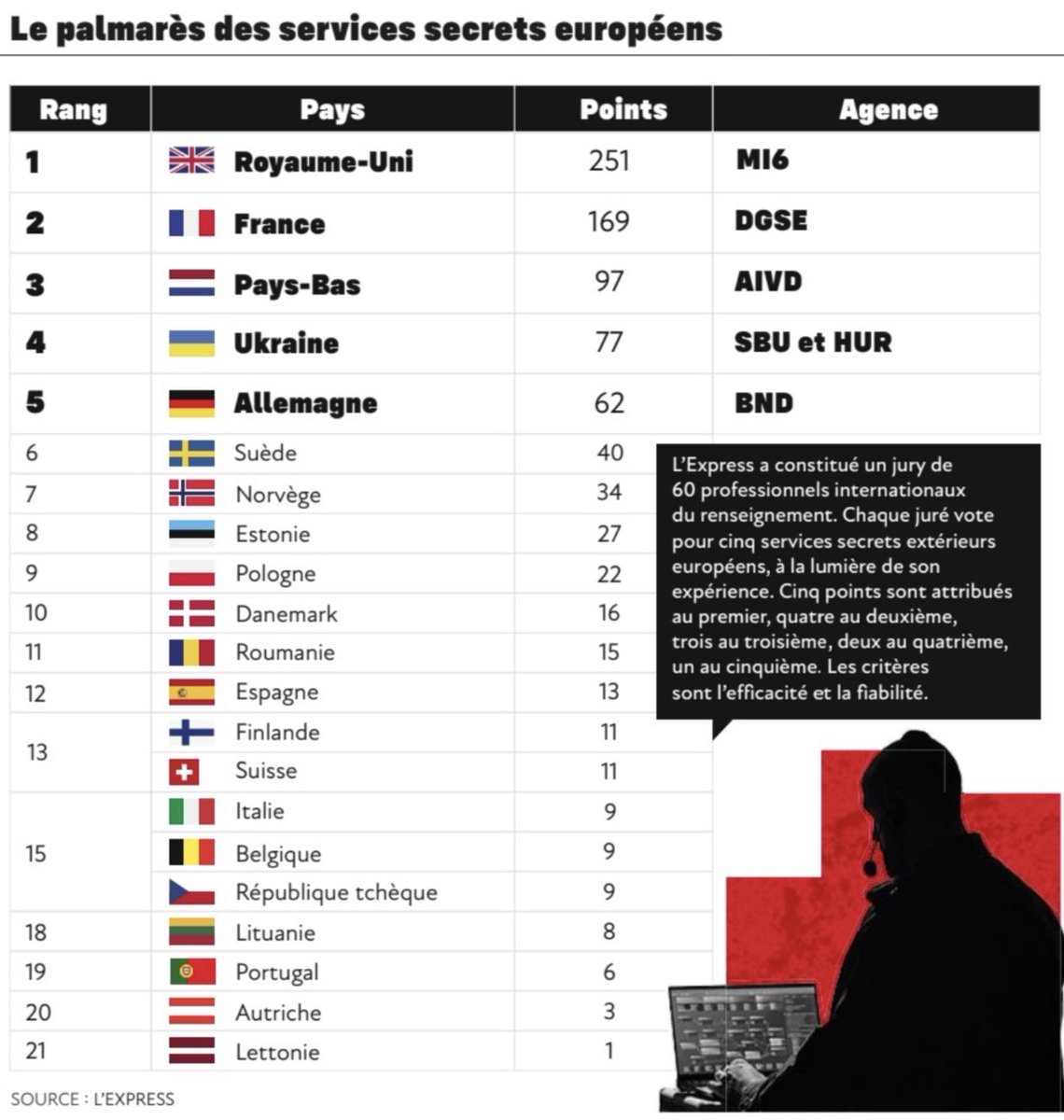 Le palmarès des services secrets européens

| Rang | Pays | Points | Agence |
|---|---|---|---|
| 1 | Royaume-Uni | 251 | MI6 |
| 2 | France | 169 | DGSE |
| 3 | Pays-Bas | 97 | AIVD |
| 4 | Ukraine | 77 | SBU et HUR |
| 5 | Allemagne | 62 | BND |
| 6 | Suède | 40 | |
| 7 | Norvège | 34 | |
| 8 | Estonie | 27 | |
| 9 | Pologne | 22 | |
| 10 | Danemark | 16 | |
| 11 | Roumanie | 15 | |
| 12 | Espagne | 13 | |
| 13 | Finlande | 11 | |
| | Suisse | 11 | |
| 15 | Italie | 9 | |
| | Belgique | 9 | |
| | République tchèque | 9 | |
| 18 | Lituanie | 8 | |
| 19 | Portugal | 6 | |
| 20 | Autriche | 3 | |
| 21 | Lettonie | 1 | |

L'Express a constitué un jury de 60 professionnels internationaux du renseignement. Chaque juré vote pour cinq services secrets extérieurs européens, à la lumière de son expérience. Cinq points sont attribués au premier, quatre au deuxième, trois au troisième, deux au quatrième, un au cinquième. Les critères sont l'efficacité et la fiabilité.

SOURCE : L'EXPRESS